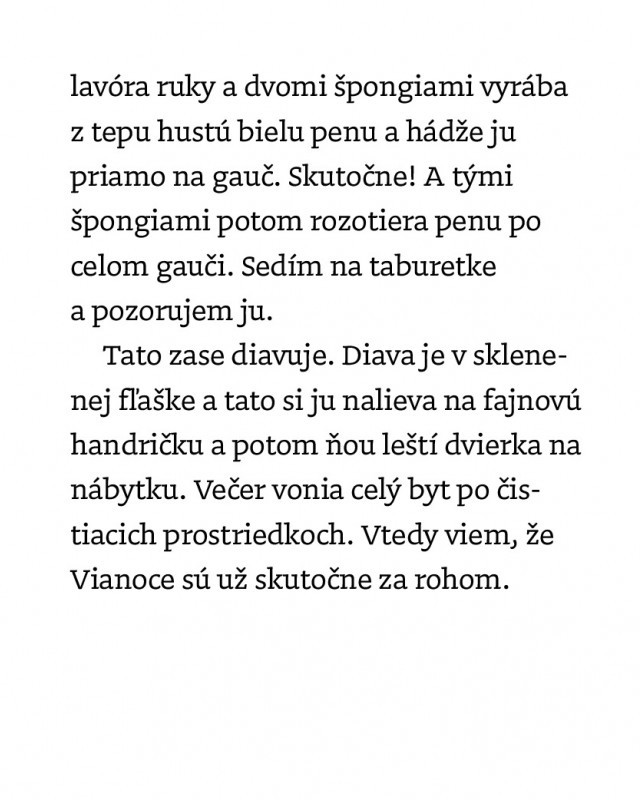 lavóra ruky a dvomi špongiami vyrába z tepu hustú bielu penu a hádže ju priamo na gauč. Skutočne! A tými špongiami potom rozotiera penu po celom gauči. Sedím na taburetke a pozorujem ju.

Tato zase diavuje. Diava je v sklenenej fľaške a tato si ju nalieva na fajnovú handričku a potom ňou leští dvierka na nábytku. Večer vonia celý byt po čistiacich prostriedkoch. Vtedy viem, že Vianoce sú už skutočne za rohom.